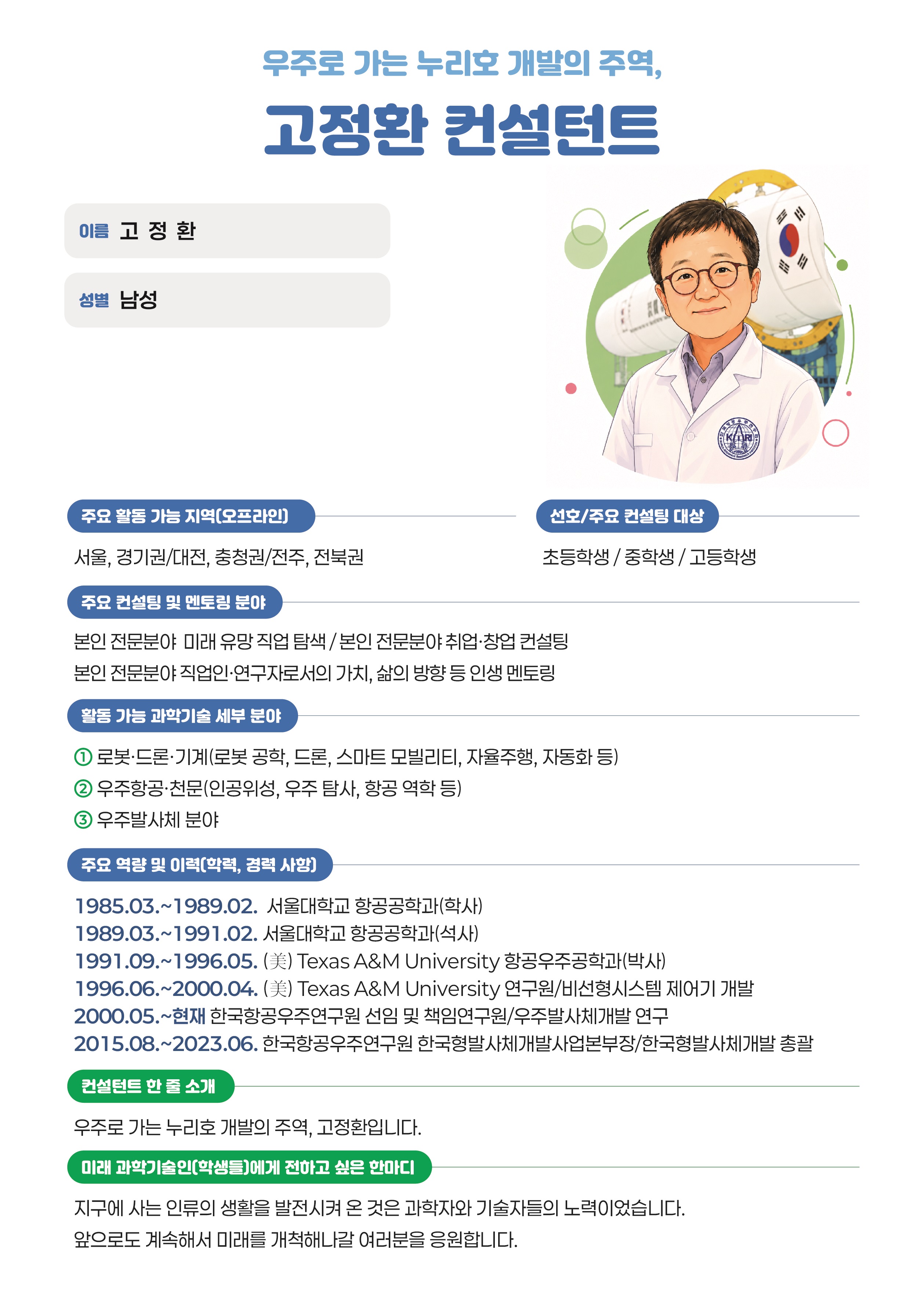 우주로 가는 누리호 개발의 주역,

고정환 컨설턴트

이름 고 정 환

성별 남성

KARI

주요 활동 가능 지역(오프라인)

서울, 경기권/대전, 충청권/전주, 전북권

선호/주요 컨설팅 대상

초등학생 / 중학생 / 고등학생

주요 컨설팅 및 멘토링 분야

본인 전문분야 미래 유망 직업 탐색 / 본인 전문분야 취업·창업 컨설팅
본인 전문분야 직업인·연구자로서의 가치, 삶의 방향 등 인생 멘토링

활동 가능 과학기술 세부 분야

① 로봇·드론·기계(로봇 공학, 드론, 스마트 모빌리티, 자율주행, 자동화 등)
② 우주항공·천문(인공위성, 우주 탐사, 항공 역학 등)
③ 우주발사체 분야

주요 역량 및 이력(학력, 경력 사항)

1985.03.~1989.02. 서울대학교 항공공학과(학사)
1989.03.~1991.02. 서울대학교 항공공학과(석사)
1991.09.~1996.05. (美) Texas A&M University 항공우주공학과(박사)
1996.06.~2000.04. (美) Texas A&M University 연구원/비선형시스템 제어기 개발
2000.05.~현재 한국항공우주연구원 선임 및 책임연구원/우주발사체개발 연구
2015.08.~2023.06. 한국항공우주연구원 한국형발사체개발사업본부장/한국형발사체개발 총괄

컨설턴트 한 줄 소개

우주로 가는 누리호 개발의 주역, 고정환입니다.

미래 과학기술인(학생들)에게 전하고 싶은 한마디

지구에 사는 인류의 생활을 발전시켜 온 것은 과학자와 기술자들의 노력이었습니다.
앞으로도 계속해서 미래를 개척해나갈 여러분을 응원합니다.